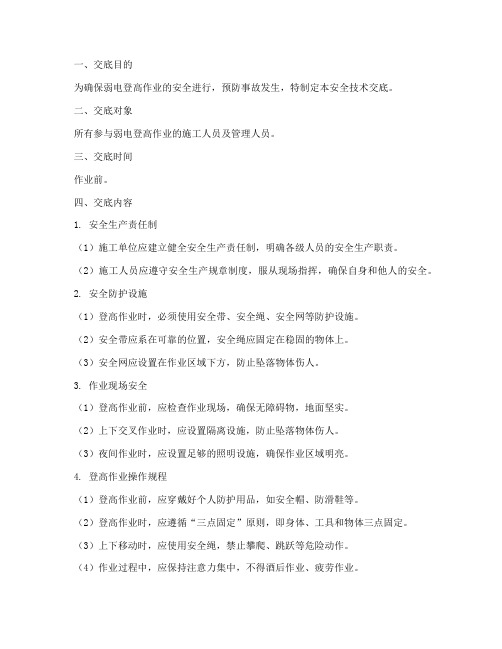 一、交底目的

为确保弱电登高作业的安全进行，预防事故发生，特制定本安全技术交底。

二、交底对象

所有参与弱电登高作业的施工人员及管理人员。

三、交底时间

作业前。

四、交底内容

1. 安全生产责任制

（1）施工单位应建立健全安全生产责任制，明确各级人员的安全生产职责。

（2）施工人员应遵守安全生产规章制度，服从现场指挥，确保自身和他人的安全。

2. 安全防护设施

（1）登高作业时，必须使用安全带、安全绳、安全网等防护设施。

（2）安全带应系在可靠的位置，安全绳应固定在稳固的物体上。

（3）安全网应设置在作业区域下方，防止坠落物体伤人。

3. 作业现场安全

（1）登高作业前，应检查作业现场，确保无障碍物，地面坚实。

（2）上下交叉作业时，应设置隔离设施，防止坠落物体伤人。

（3）夜间作业时，应设置足够的照明设施，确保作业区域明亮。

4. 登高作业操作规程

（1）登高作业前，应穿戴好个人防护用品，如安全帽、防滑鞋等。

（2）登高作业时，应遵循“三点固定”原则，即身体、工具和物体三点固定。

（3）上下移动时，应使用安全绳，禁止攀爬、跳跃等危险动作。

（4）作业过程中，应保持注意力集中，不得酒后作业、疲劳作业。